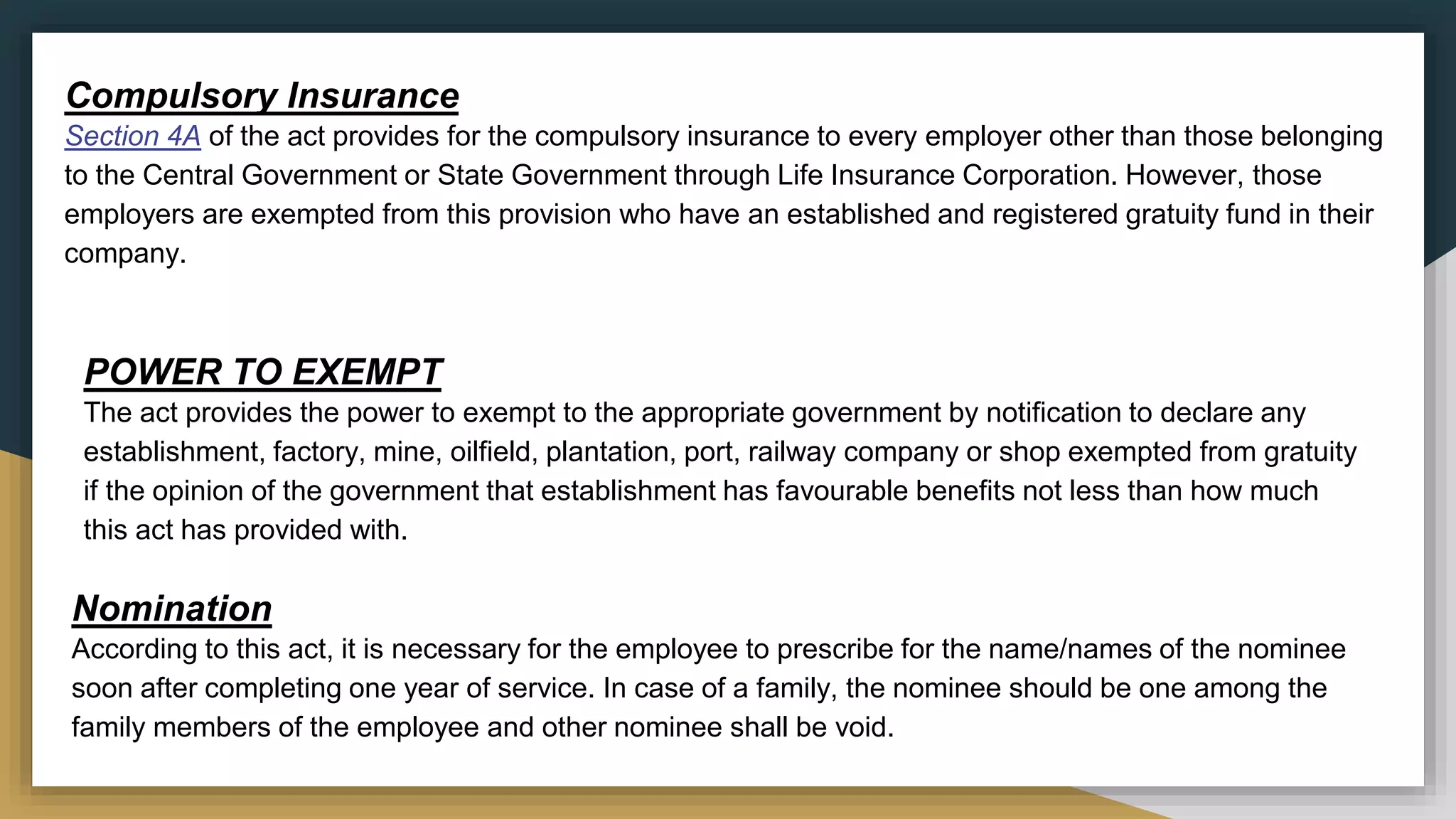 Compulsory Insurance
Section 4A of the act provides for the compulsory insurance to every employer other than those belonging to the Central Government or State Government through Life Insurance Corporation. However, those employers are exempted from this provision who have an established and registered gratuity fund in their company.

POWER TO EXEMPT
The act provides the power to exempt to the appropriate government by notification to declare any establishment, factory, mine, oilfield, plantation, port, railway company or shop exempted from gratuity if the opinion of the government that establishment has favourable benefits not less than how much this act has provided with.

Nomination
According to this act, it is necessary for the employee to prescribe for the name/names of the nominee soon after completing one year of service. In case of a family, the nominee should be one among the family members of the employee and other nominee shall be void.